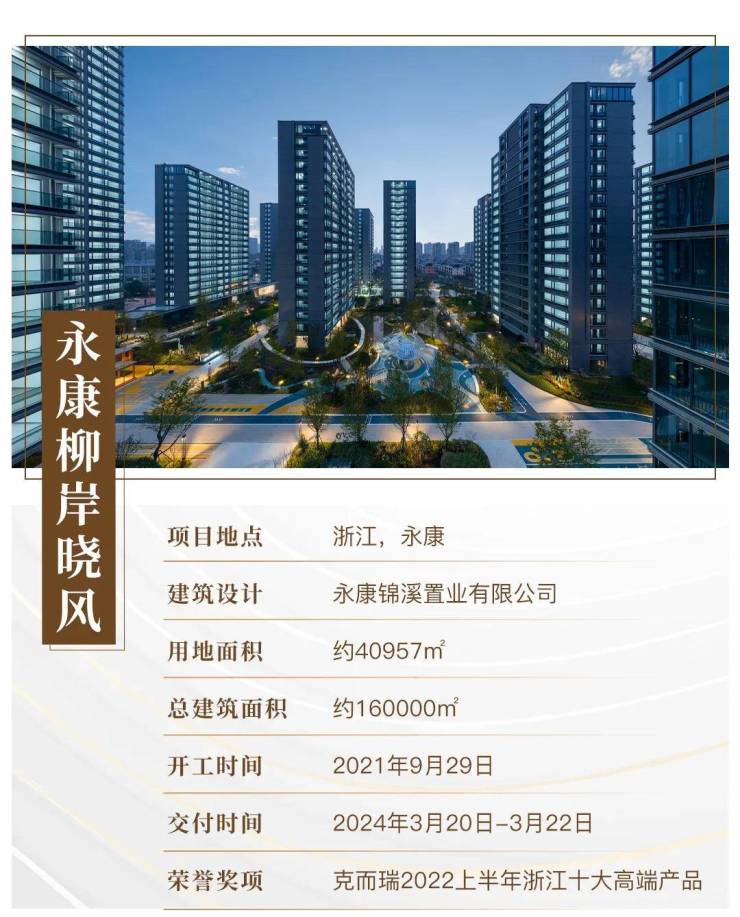 永康柳岸晓风

项目地点 浙江，永康

建筑设计 永康锦溪置业有限公司

用地面积 约40957㎡

总建筑面积 约160000㎡

开工时间 2021年9月29日

交付时间 2024年3月20日-3月22日

荣誉奖项 克而瑞2022上半年浙江十大高端产品